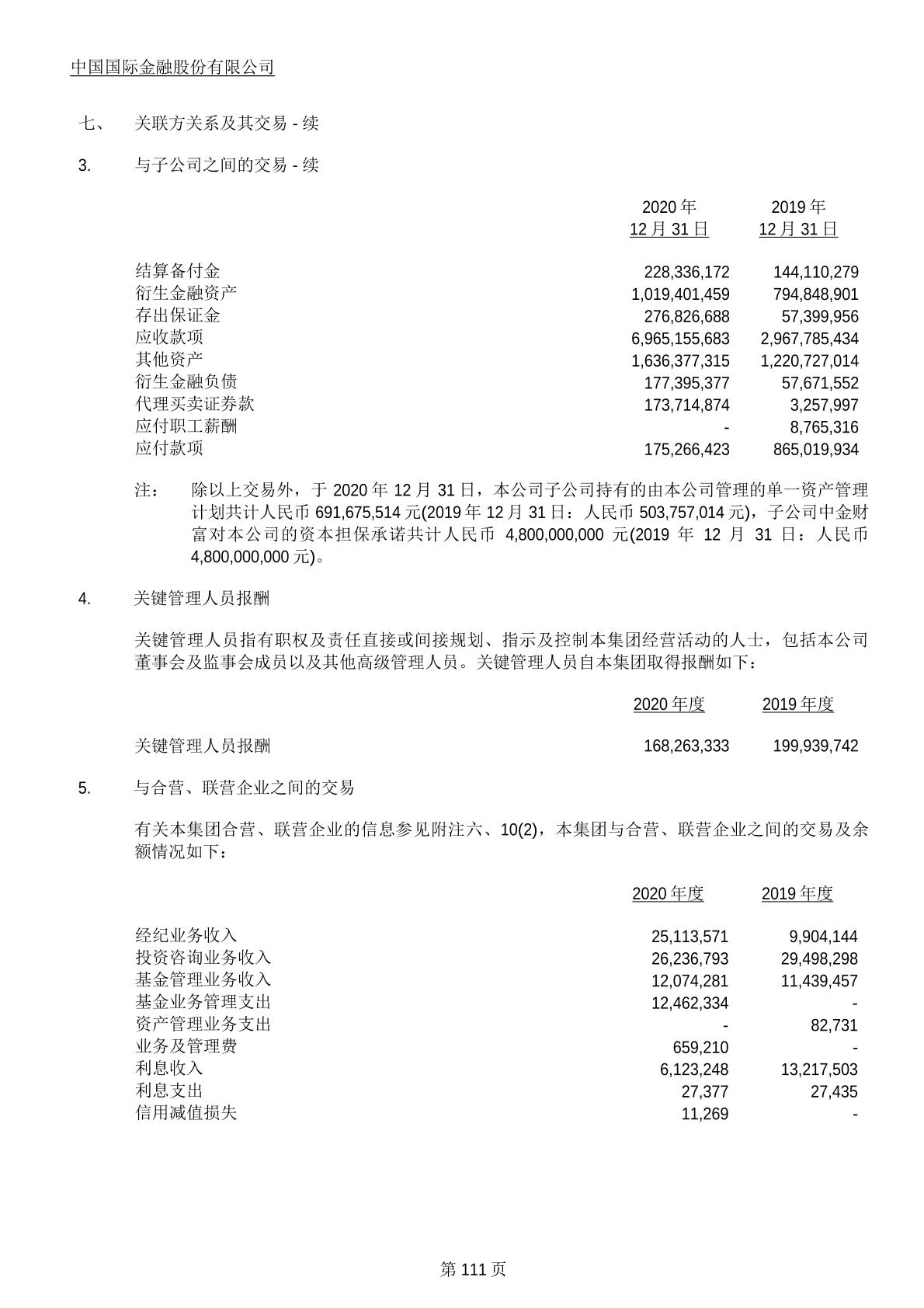 中国国际金融股份有限公司

七、 关联方关系及其交易 - 续

3. 与子公司之间的交易 - 续

| | 2020 年 12 月 31 日 | 2019 年 12 月 31 日 |
|---|---|---|
| 结算备付金 | 228,336,172 | 144,110,279 |
| 衍生金融资产 | 1,019,401,459 | 794,848,901 |
| 存出保证金 | 276,826,688 | 57,399,956 |
| 应收款项 | 6,965,155,683 | 2,967,785,434 |
| 其他资产 | 1,636,377,315 | 1,220,727,014 |
| 衍生金融负债 | 177,395,377 | 57,671,552 |
| 代理买卖证券款 | 173,714,874 | 3,257,997 |
| 应付职工薪酬 | - | 8,765,316 |
| 应付款项 | 175,266,423 | 865,019,934 |

注： 除以上交易外，于 2020 年 12 月 31 日，本公司子公司持有的由本公司管理的单一资产管理计划共计人民币 691,675,514 元(2019 年 12 月 31 日：人民币 503,757,014 元)，子公司中金财富对本公司的资本担保承诺共计人民币 4,800,000,000 元(2019 年 12 月 31 日：人民币 4,800,000,000 元)。

4. 关键管理人员报酬

关键管理人员指有职权及责任直接或间接规划、指示及控制本集团经营活动的人士，包括本公司董事会及监事会成员以及其他高级管理人员。关键管理人员自本集团取得报酬如下：

| | 2020 年度 | 2019 年度 |
|---|---|---|
| 关键管理人员报酬 | 168,263,333 | 199,939,742 |

5. 与合营、联营企业之间的交易

有关本集团合营、联营企业的信息参见附注六、10(2)，本集团与合营、联营企业之间的交易及余额情况如下：

| | 2020 年度 | 2019 年度 |
|---|---|---|
| 经纪业务收入 | 25,113,571 | 9,904,144 |
| 投资咨询业务收入 | 26,236,793 | 29,498,298 |
| 基金管理业务收入 | 12,074,281 | 11,439,457 |
| 基金业务管理支出 | 12,462,334 | - |
| 资产管理业务支出 | - | 82,731 |
| 业务及管理费 | 659,210 | - |
| 利息收入 | 6,123,248 | 13,217,503 |
| 利息支出 | 27,377 | 27,435 |
| 信用减值损失 | 11,269 | - |

第 111 页